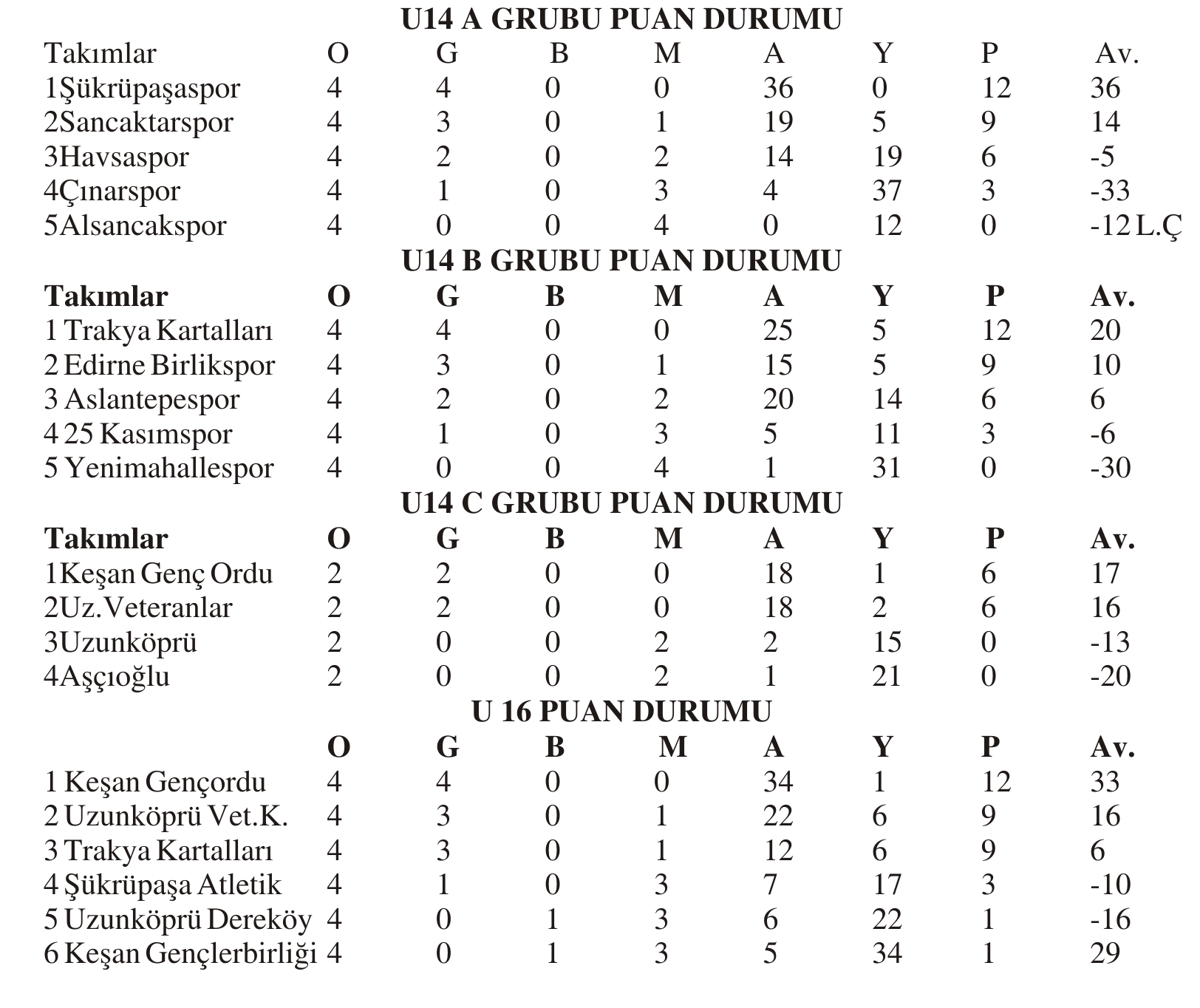 U14 A GRUBU PUAN DURUMU

| Takımlar | O | G | B | M | A | Y | P | Av. |
|---|---|---|---|---|---|---|---|---|
| 1Şükrüpaşaspor | 4 | 4 | 0 | 0 | 36 | 0 | 12 | 36 |
| 2Sancaktarspor | 4 | 3 | 0 | 1 | 19 | 5 | 9 | 14 |
| 3Havsaspor | 4 | 2 | 0 | 2 | 14 | 19 | 6 | -5 |
| 4Çınarspor | 4 | 1 | 0 | 3 | 4 | 37 | 3 | -33 |
| 5Alsancakspor | 4 | 0 | 0 | 4 | 0 | 12 | 0 | -12 L.Ç |

U14 B GRUBU PUAN DURUMU

| Takımlar | O | G | B | M | A | Y | P | Av. |
|---|---|---|---|---|---|---|---|---|
| 1 Trakya Kartalları | 4 | 4 | 0 | 0 | 25 | 5 | 12 | 20 |
| 2 Edirne Birlikspor | 4 | 3 | 0 | 1 | 15 | 5 | 9 | 10 |
| 3 Aslantepespor | 4 | 2 | 0 | 2 | 20 | 14 | 6 | 6 |
| 4 25 Kasımspor | 4 | 1 | 0 | 3 | 5 | 11 | 3 | -6 |
| 5 Yenimahallespor | 4 | 0 | 0 | 4 | 1 | 31 | 0 | -30 |

U14 C GRUBU PUAN DURUMU

| Takımlar | O | G | B | M | A | Y | P | Av. |
|---|---|---|---|---|---|---|---|---|
| 1Keşan Genç Ordu | 2 | 2 | 0 | 0 | 18 | 1 | 6 | 17 |
| 2Uz.Veteranlar | 2 | 2 | 0 | 0 | 18 | 2 | 6 | 16 |
| 3Uzunköprü | 2 | 0 | 0 | 2 | 2 | 15 | 0 | -13 |
| 4Aşçıoğlu | 2 | 0 | 0 | 2 | 1 | 21 | 0 | -20 |

U 16 PUAN DURUMU

| | O | G | B | M | A | Y | P | Av. |
|---|---|---|---|---|---|---|---|---|
| 1 Keşan Gençordu | 4 | 4 | 0 | 0 | 34 | 1 | 12 | 33 |
| 2 Uzunköprü Vet.K. | 4 | 3 | 0 | 1 | 22 | 6 | 9 | 16 |
| 3 Trakya Kartalları | 4 | 3 | 0 | 1 | 12 | 6 | 9 | 6 |
| 4 Şükrüpaşa Atletik | 4 | 1 | 0 | 3 | 7 | 17 | 3 | -10 |
| 5 Uzunköprü Dereköy | 4 | 0 | 1 | 3 | 6 | 22 | 1 | -16 |
| 6 Keşan Gençlerbirliği | 4 | 0 | 1 | 3 | 5 | 34 | 1 | 29 |